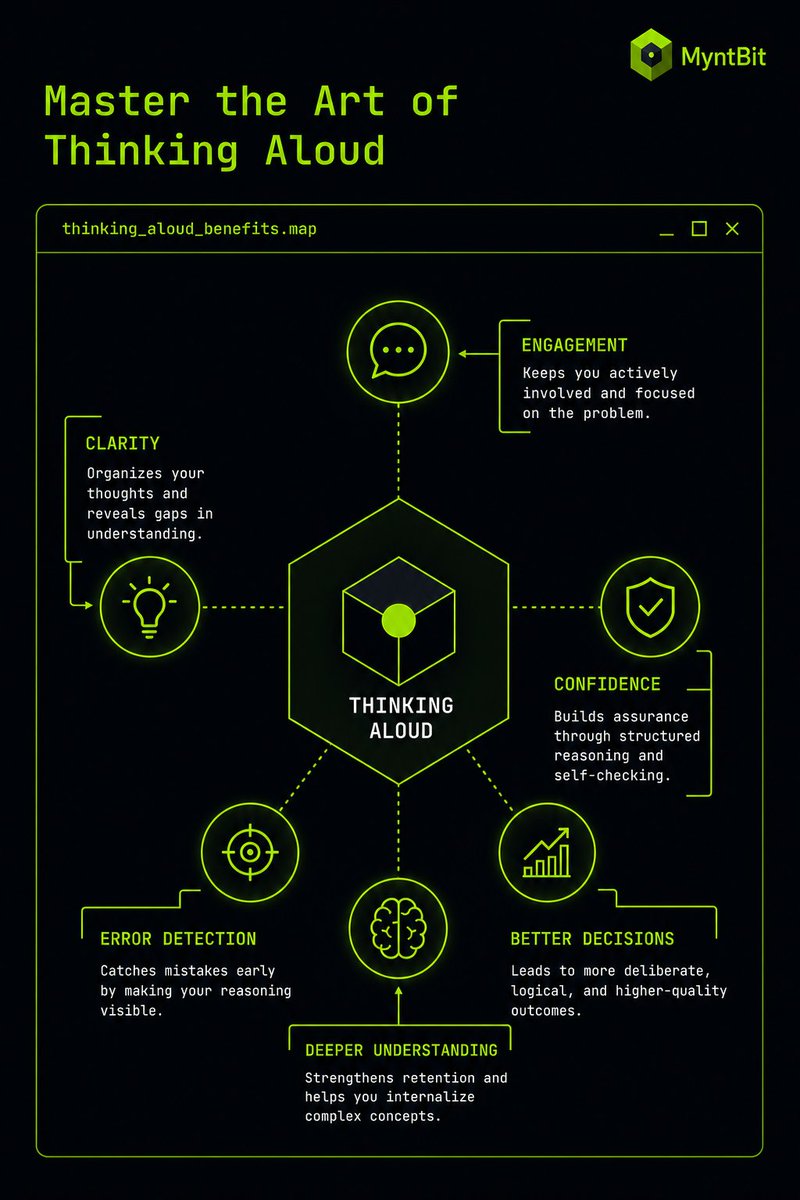 MyntBit

Master the Art of Thinking Aloud

thinking_aloud_benefits.map

ENGAGEMENT
Keeps you actively involved and focused on the problem.

CLARITY
Organizes your thoughts and reveals gaps in understanding.

THINKING ALOUD

CONFIDENCE
Builds assurance through structured reasoning and self-checking.

ERROR DETECTION
Catches mistakes early by making your reasoning visible.

BETTER DECISIONS
Leads to more deliberate, logical, and higher-quality outcomes.

DEEPER UNDERSTANDING
Strengthens retention and helps you internalize complex concepts.